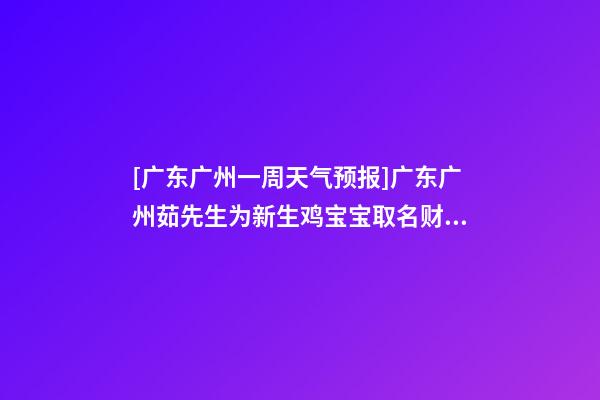 [广东广州一周天气预报]广东广州茹先生为新生鸡宝宝取名财...